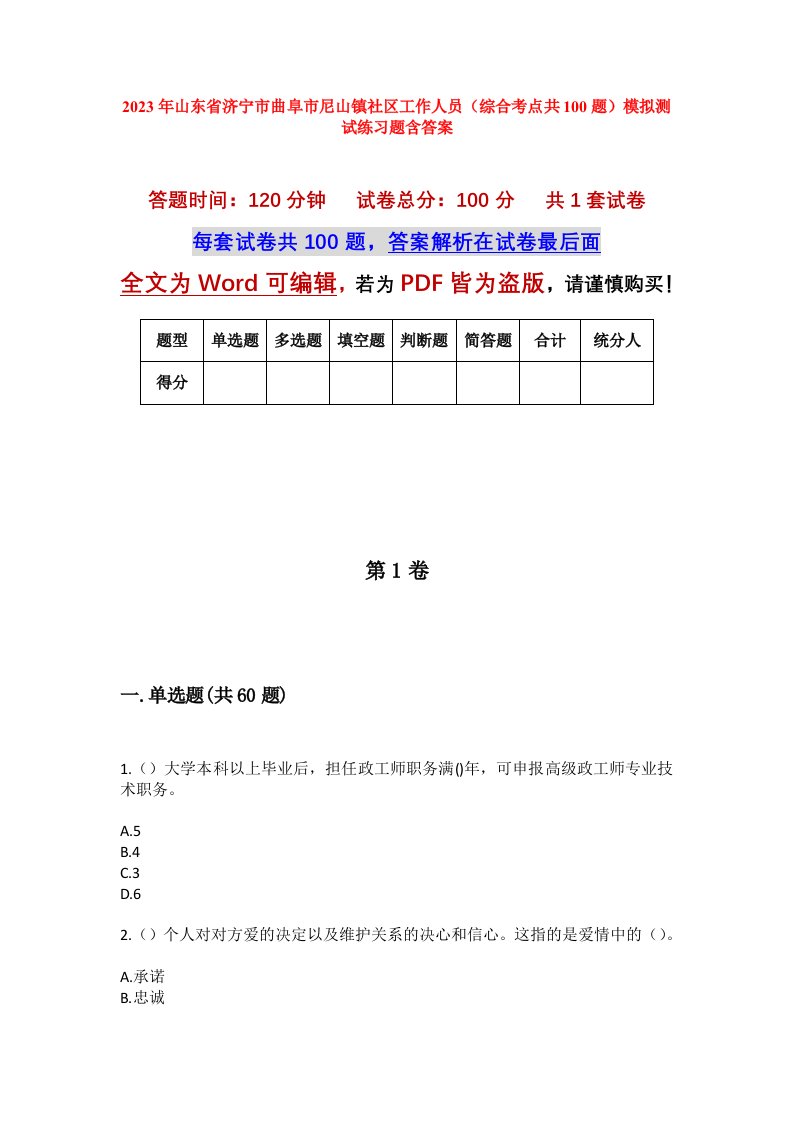 2023年山东省济宁市曲阜市尼山镇社区工作人员（综合考点共100题）模拟测试练习题含答案

答题时间：120分钟　试卷总分：100分　共1套试卷

每套试卷共100题，答案解析在试卷最后面

全文为Word可编辑，若为PDF皆为盗版，请谨慎购买！

| 题型 | 单选题 | 多选题 | 填空题 | 判断题 | 简答题 | 合计 | 统分人 |
|---|---|---|---|---|---|---|---|
| 得分 | | | | | | | |

第1卷

一.单选题(共60题)

1.（）大学本科以上毕业后，担任政工师职务满()年，可申报高级政工师专业技术职务。

A.5
B.4
C.3
D.6

2.（）个人对对方爱的决定以及维护关系的决心和信心。这指的是爱情中的（）。

A.承诺
B.忠诚